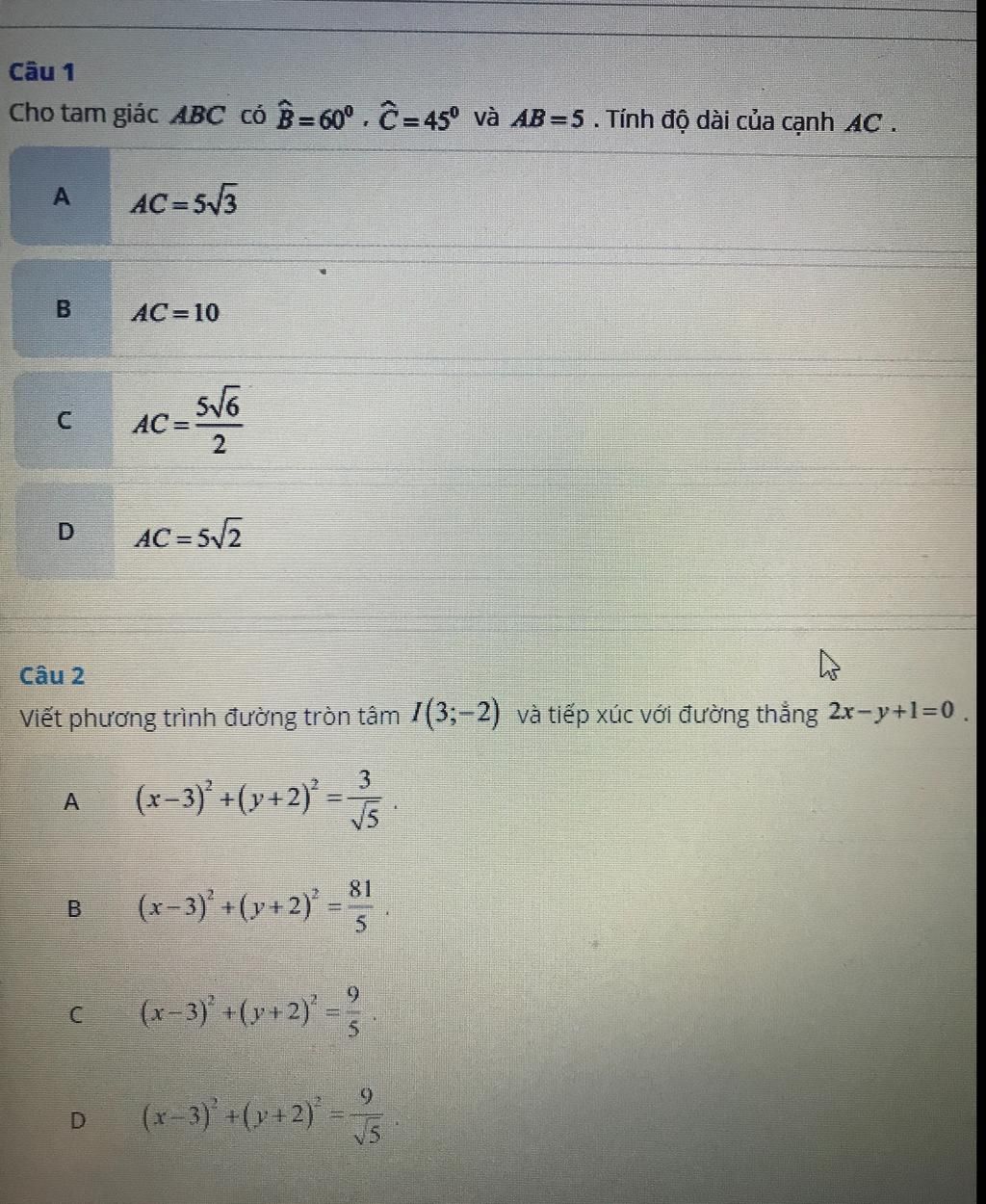 Câu 1

Cho tam giác $ABC$ có $\widehat{B}=60^0$, $\widehat{C}=45^0$ và $AB=5$. Tính độ dài của cạnh $AC$.

A $AC=5\sqrt{3}$

B $AC=10$

C $AC=\frac{5\sqrt{6}}{2}$

D $AC=5\sqrt{2}$

Câu 2

Viết phương trình đường tròn tâm $I(3;-2)$ và tiếp xúc với đường thẳng $2x-y+1=0$.

A $(x-3)^2+(y+2)^2=\frac{3}{\sqrt{5}}$.

B $(x-3)^2+(y+2)^2=\frac{81}{5}$.

C $(x-3)^2+(y+2)^2=\frac{9}{5}$.

D $(x-3)^2+(y+2)^2=\frac{9}{\sqrt{5}}$.